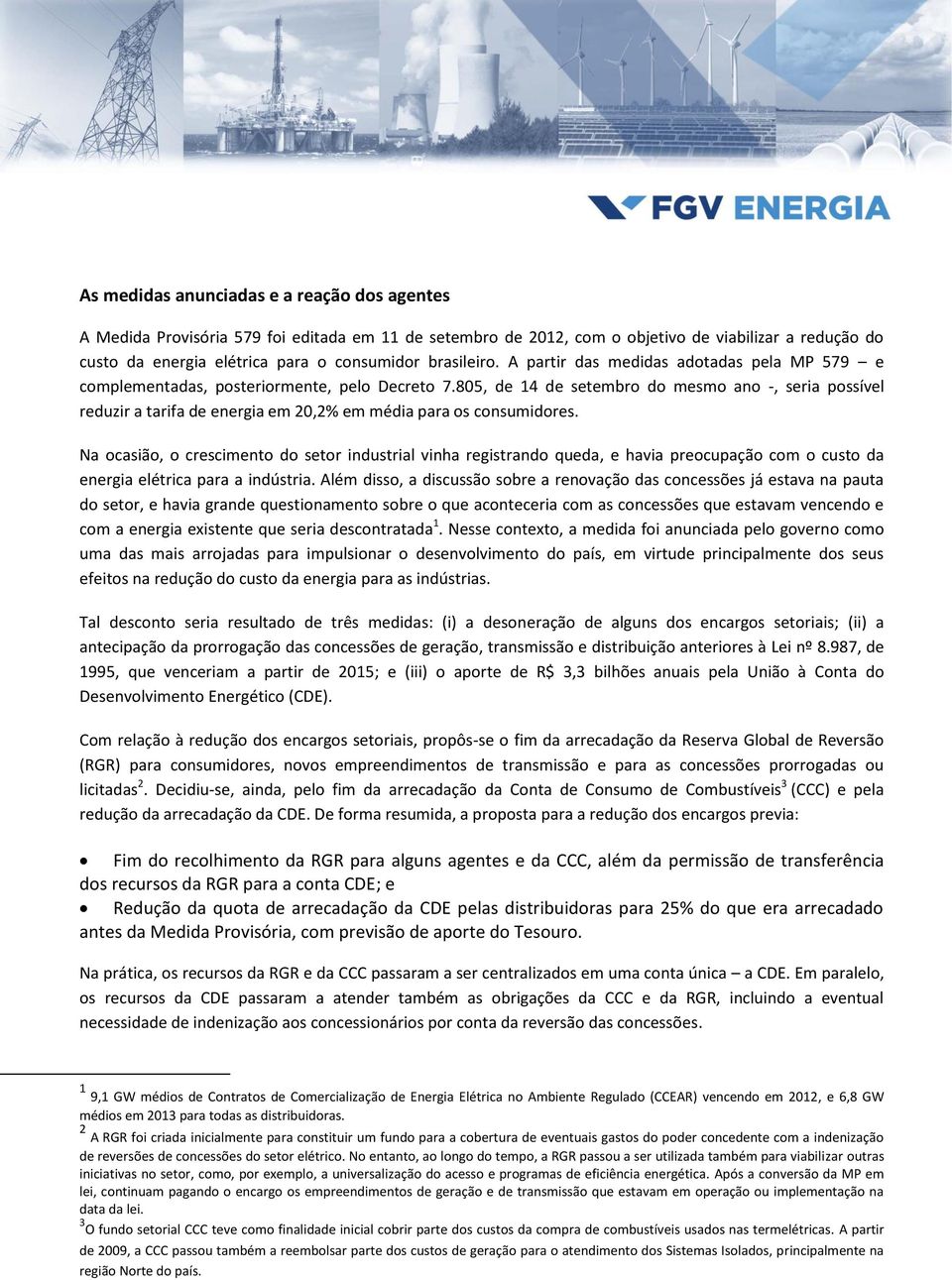 FGV ENERGIA

As medidas anunciadas e a reação dos agentes

A Medida Provisória 579 foi editada em 11 de setembro de 2012, com o objetivo de viabilizar a redução do custo da energia elétrica para o consumidor brasileiro. A partir das medidas adotadas pela MP 579 – e complementadas, posteriormente, pelo Decreto 7.805, de 14 de setembro do mesmo ano -, seria possível reduzir a tarifa de energia em 20,2% em média para os consumidores.

Na ocasião, o crescimento do setor industrial vinha registrando queda, e havia preocupação com o custo da energia elétrica para a indústria. Além disso, a discussão sobre a renovação das concessões já estava na pauta do setor, e havia grande questionamento sobre o que aconteceria com as concessões que estavam vencendo e com a energia existente que seria descontratada$^1$. Nesse contexto, a medida foi anunciada pelo governo como uma das mais arrojadas para impulsionar o desenvolvimento do país, em virtude principalmente dos seus efeitos na redução do custo da energia para as indústrias.

Tal desconto seria resultado de três medidas: (i) a desoneração de alguns dos encargos setoriais; (ii) a antecipação da prorrogação das concessões de geração, transmissão e distribuição anteriores à Lei nº 8.987, de 1995, que venceriam a partir de 2015; e (iii) o aporte de R$ 3,3 bilhões anuais pela União à Conta do Desenvolvimento Energético (CDE).

Com relação à redução dos encargos setoriais, propôs-se o fim da arrecadação da Reserva Global de Reversão (RGR) para consumidores, novos empreendimentos de transmissão e para as concessões prorrogadas ou licitadas$^2$. Decidiu-se, ainda, pelo fim da arrecadação da Conta de Consumo de Combustíveis$^3$ (CCC) e pela redução da arrecadação da CDE. De forma resumida, a proposta para a redução dos encargos previa:

• Fim do recolhimento da RGR para alguns agentes e da CCC, além da permissão de transferência dos recursos da RGR para a conta CDE; e
• Redução da quota de arrecadação da CDE pelas distribuidoras para 25% do que era arrecadado antes da Medida Provisória, com previsão de aporte do Tesouro.

Na prática, os recursos da RGR e da CCC passaram a ser centralizados em uma conta única – a CDE. Em paralelo, os recursos da CDE passaram a atender também as obrigações da CCC e da RGR, incluindo a eventual necessidade de indenização aos concessionários por conta da reversão das concessões.

$^1$ 9,1 GW médios de Contratos de Comercialização de Energia Elétrica no Ambiente Regulado (CCEAR) vencendo em 2012, e 6,8 GW médios em 2013 para todas as distribuidoras.
$^2$ A RGR foi criada inicialmente para constituir um fundo para a cobertura de eventuais gastos do poder concedente com a indenização de reversões de concessões do setor elétrico. No entanto, ao longo do tempo, a RGR passou a ser utilizada também para viabilizar outras iniciativas no setor, como, por exemplo, a universalização do acesso e programas de eficiência energética. Após a conversão da MP em lei, continuam pagando o encargo os empreendimentos de geração e de transmissão que estavam em operação ou implementação na data da lei.
$^3$O fundo setorial CCC teve como finalidade inicial cobrir parte dos custos da compra de combustíveis usados nas termelétricas. A partir de 2009, a CCC passou também a reembolsar parte dos custos de geração para o atendimento dos Sistemas Isolados, principalmente na região Norte do país.